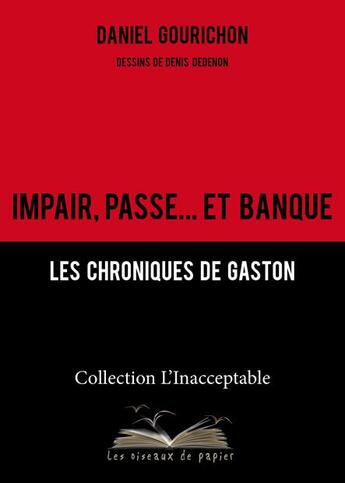 DANIEL GOURICHON

DESSINS DE DENIS DEDENON

IMPAIR, PASSE... ET BANQUE

LES CHRONIQUES DE GASTON

Collection L'Inacceptable

Les oiseaux de papier